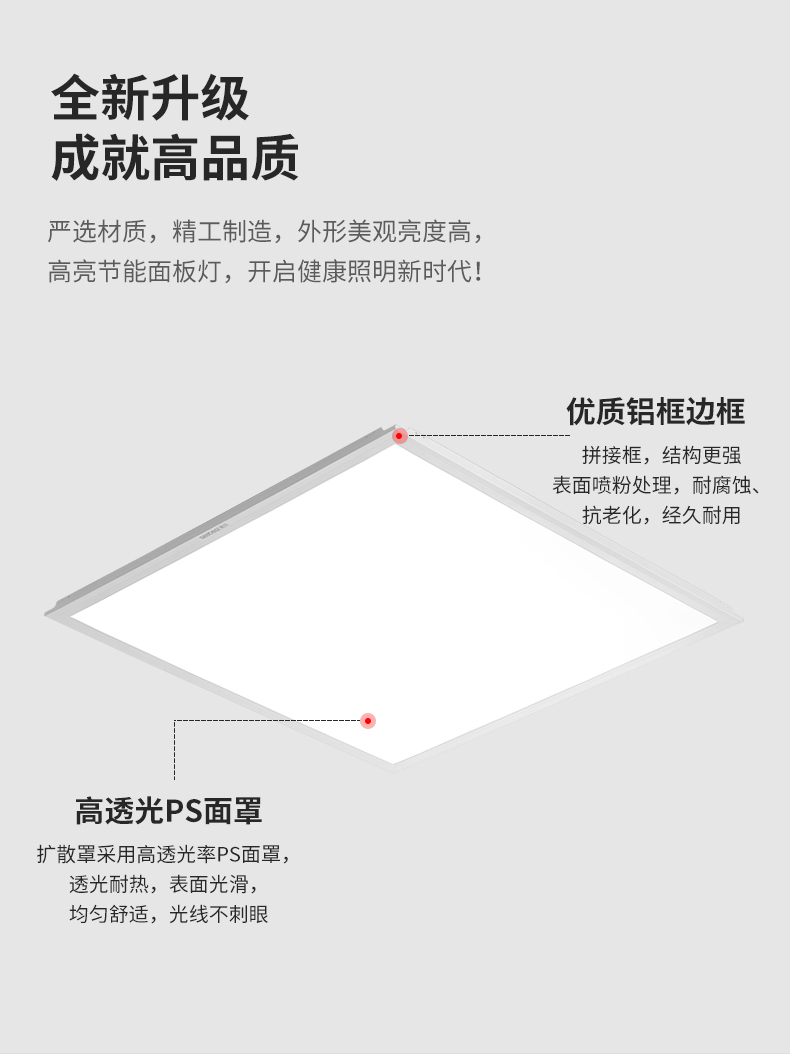 全新升级
成就高品质

严选材质，精工制造，外形美观亮度高，
高亮节能面板灯，开启健康照明新时代！

优质铝框边框
拼接框，结构更强
表面喷粉处理，耐腐蚀、
抗老化，经久耐用

高透光PS面罩
扩散罩采用高透光率PS面罩，
透光耐热，表面光滑，
均匀舒适，光线不刺眼